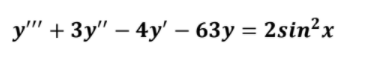 $y''' + 3y'' - 4y' - 63y = 2sin^2x$